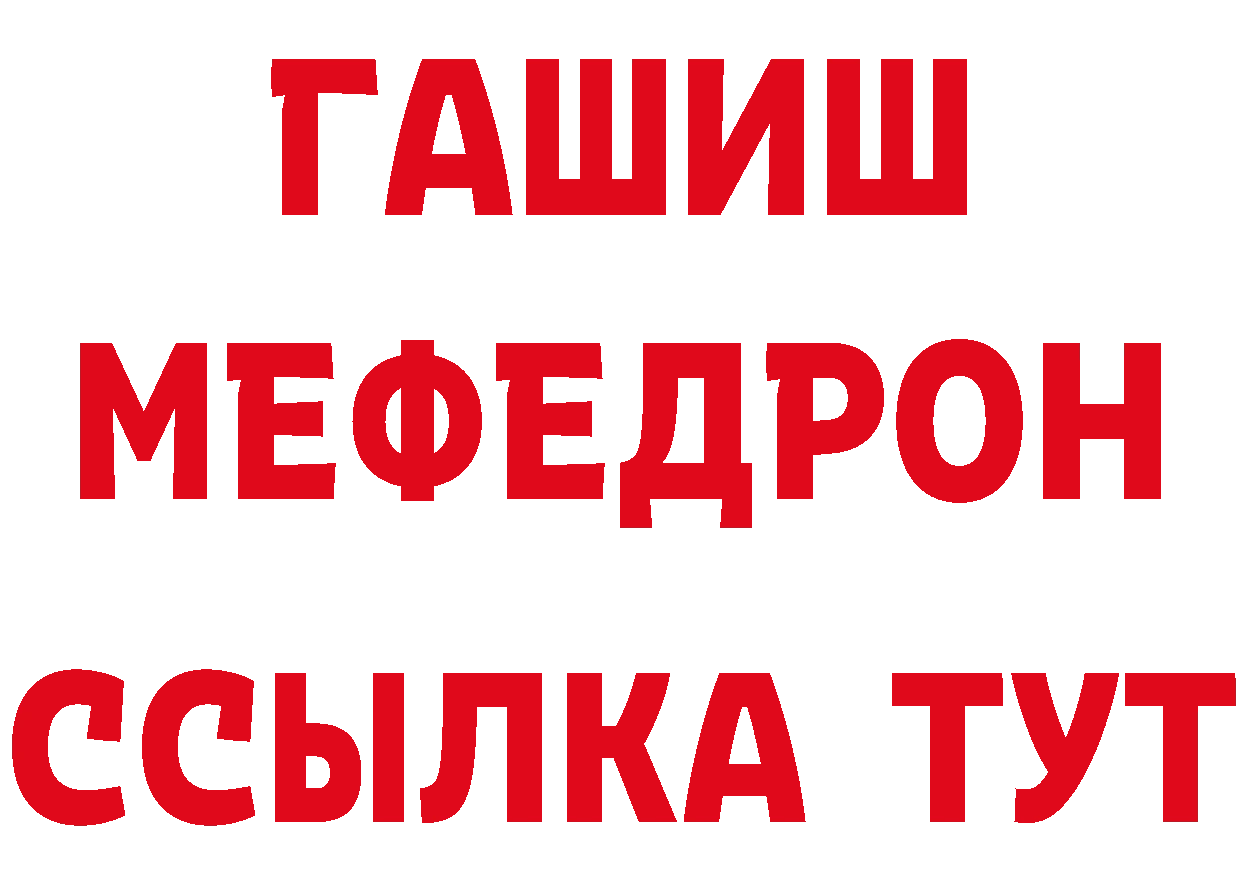 ГАШИШ
МЕФЕДРОН
ССЫЛКА ТУТ